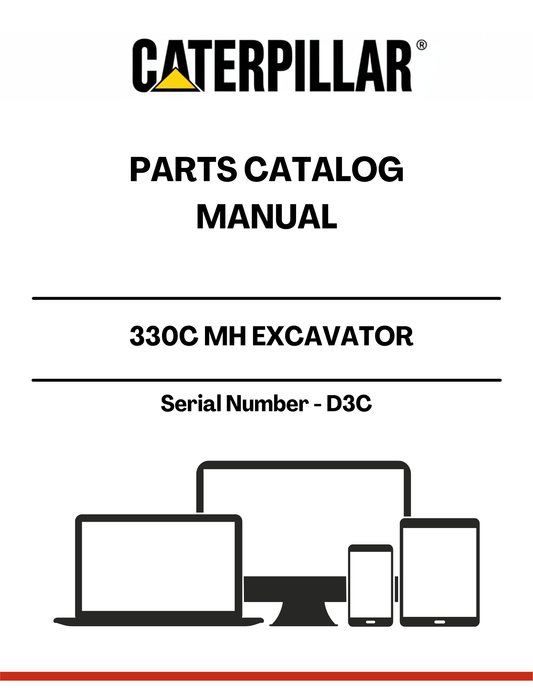 CATERPILLAR®

PARTS CATALOG MANUAL

330C MH EXCAVATOR

Serial Number - D3C